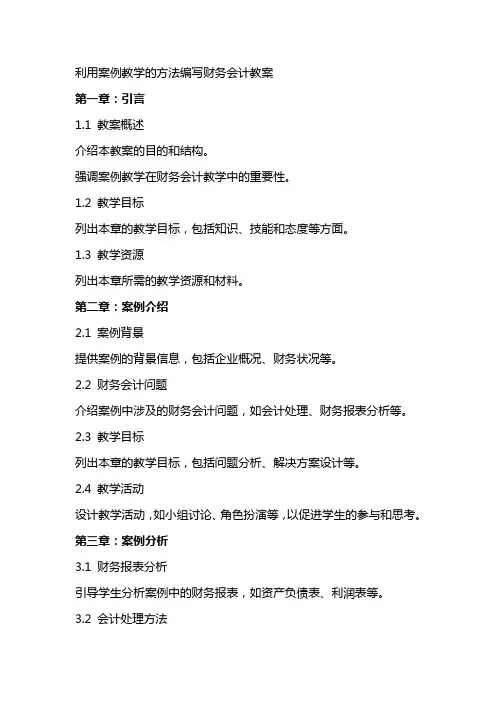 利用案例教学的方法编写财务会计教案

第一章：引言

1.1 教案概述

介绍本教案的目的和结构。

强调案例教学在财务会计教学中的重要性。

1.2 教学目标

列出本章的教学目标，包括知识、技能和态度等方面。

1.3 教学资源

列出本章所需的教学资源和材料。

第二章：案例介绍

2.1 案例背景

提供案例的背景信息，包括企业概况、财务状况等。

2.2 财务会计问题

介绍案例中涉及的财务会计问题，如会计处理、财务报表分析等。

2.3 教学目标

列出本章的教学目标，包括问题分析、解决方案设计等。

2.4 教学活动

设计教学活动，如小组讨论、角色扮演等，以促进学生的参与和思考。

第三章：案例分析

3.1 财务报表分析

引导学生分析案例中的财务报表，如资产负债表、利润表等。

3.2 会计处理方法